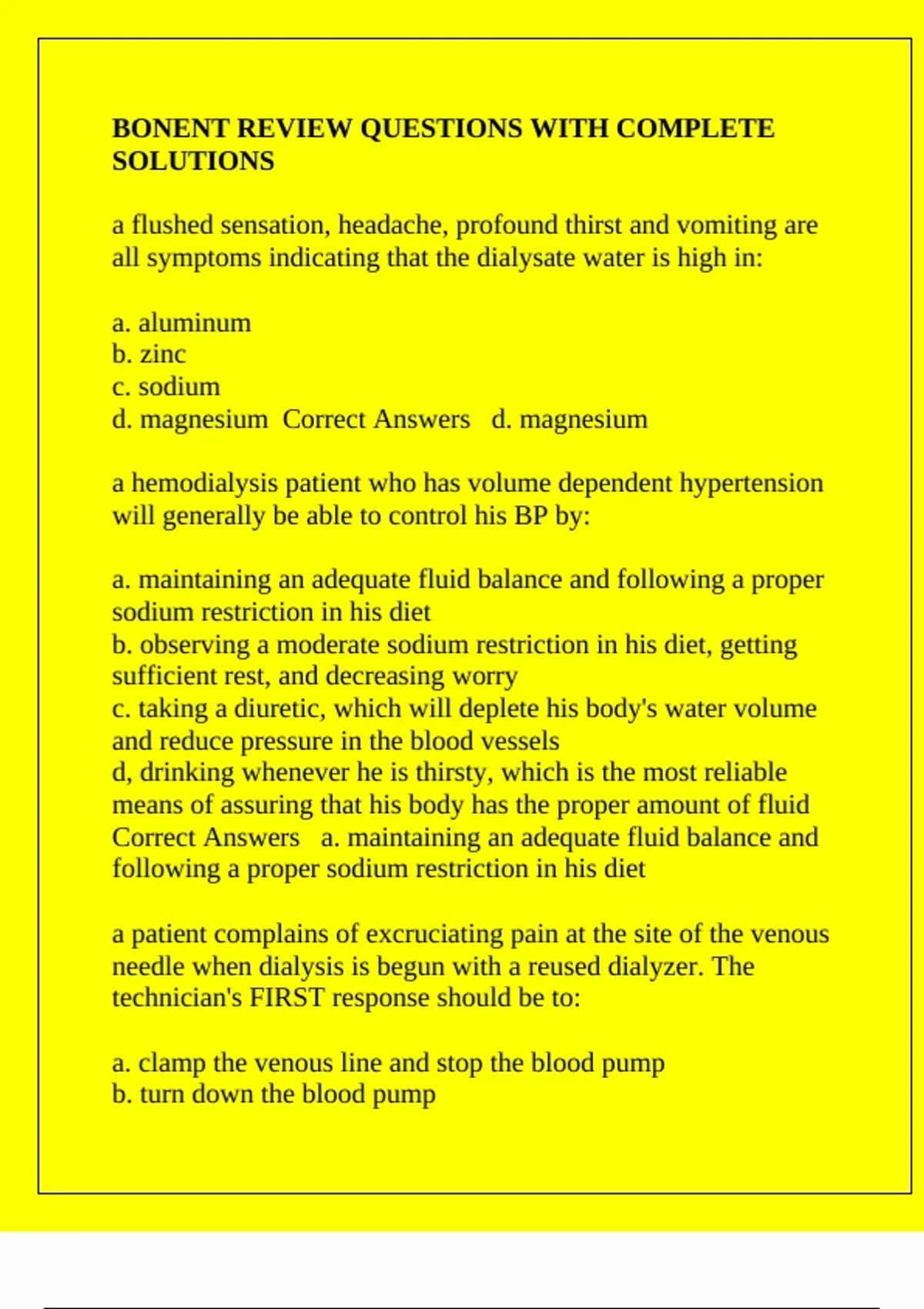 BONENT REVIEW QUESTIONS WITH COMPLETE SOLUTIONS

a flushed sensation, headache, profound thirst and vomiting are all symptoms indicating that the dialysate water is high in:

a. aluminum
b. zinc
c. sodium
d. magnesium  Correct Answers   d. magnesium

a hemodialysis patient who has volume dependent hypertension will generally be able to control his BP by:

a. maintaining an adequate fluid balance and following a proper sodium restriction in his diet
b. observing a moderate sodium restriction in his diet, getting sufficient rest, and decreasing worry
c. taking a diuretic, which will deplete his body's water volume and reduce pressure in the blood vessels
d, drinking whenever he is thirsty, which is the most reliable means of assuring that his body has the proper amount of fluid  Correct Answers   a. maintaining an adequate fluid balance and following a proper sodium restriction in his diet

a patient complains of excruciating pain at the site of the venous needle when dialysis is begun with a reused dialyzer. The technician's FIRST response should be to:

a. clamp the venous line and stop the blood pump
b. turn down the blood pump